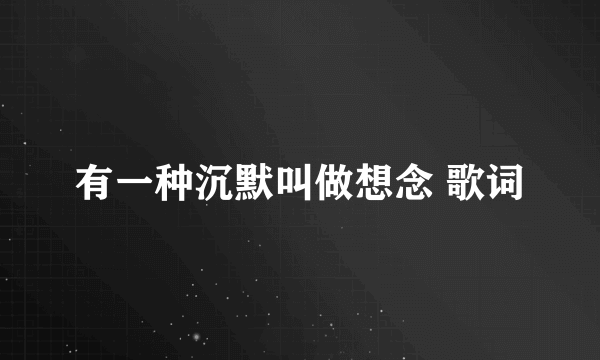 有一种沉默叫做想念 歌词